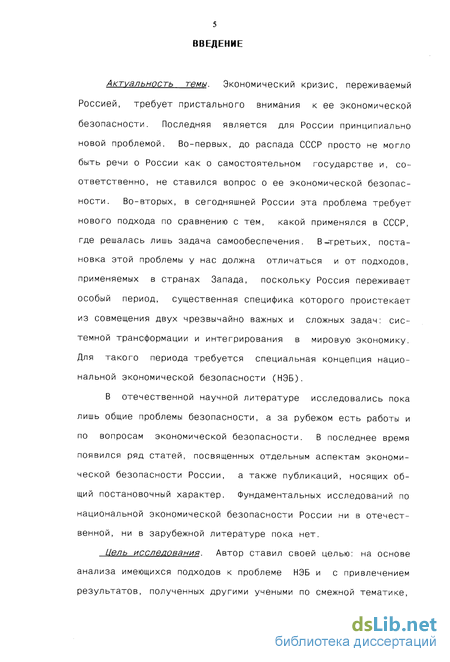 5

ВВЕДЕНИЕ

Актуальность темы. Экономический кризис, переживаемый Россией, требует пристального внимания к ее экономической безопасности. Последняя является для России принципиально новой проблемой. Во-первых, до распада СССР просто не могло быть речи о России как о самостоятельном государстве и, соответственно, не ставился вопрос о ее экономической безопасности. Во-вторых, в сегодняшней России эта проблема требует нового подхода по сравнению с тем, какой применялся в СССР, где решалась лишь задача самообеспечения. В-третьих, постановка этой проблемы у нас должна отличаться и от подходов, применяемых в странах Запада, поскольку Россия переживает особый период, существенная специфика которого проистекает из совмещения двух чрезвычайно важных и сложных задач: системной трансформации и интегрирования в мировую экономику. Для такого периода требуется специальная концепция национальной экономической безопасности (НЭБ).

В отечественной научной литературе исследовались пока лишь общие проблемы безопасности, а за рубежом есть работы и по вопросам экономической безопасности. В последнее время появился ряд статей, посвященных отдельным аспектам экономической безопасности России, а также публикаций, носящих общий постановочный характер. Фундаментальных исследований по национальной экономической безопасности России ни в отечественной, ни в зарубежной литературе пока нет.

Цель исследования. Автор ставил своей целью: на основе анализа имеющихся подходов к проблеме НЭБ и с привлечением результатов, полученных другими учеными по смежной тематике,

dsLib.net
библиотека диссертаций